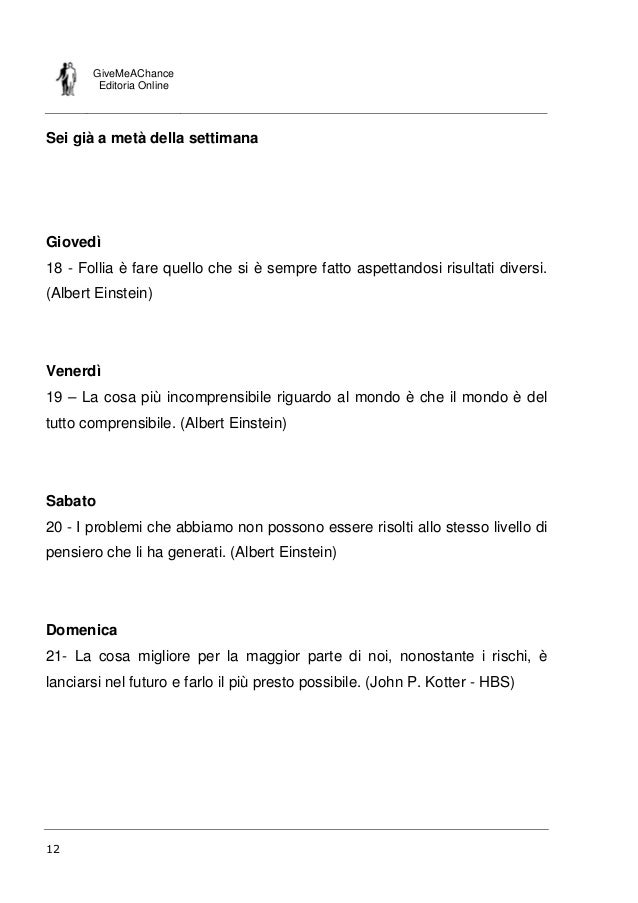 GiveMeAChance
Editoria Online

Sei già a metà della settimana

Giovedì
18 - Follia è fare quello che si è sempre fatto aspettandosi risultati diversi. (Albert Einstein)

Venerdì
19 – La cosa più incomprensibile riguardo al mondo è che il mondo è del tutto comprensibile. (Albert Einstein)

Sabato
20 - I problemi che abbiamo non possono essere risolti allo stesso livello di pensiero che li ha generati. (Albert Einstein)

Domenica
21- La cosa migliore per la maggior parte di noi, nonostante i rischi, è lanciarsi nel futuro e farlo il più presto possibile. (John P. Kotter - HBS)

12